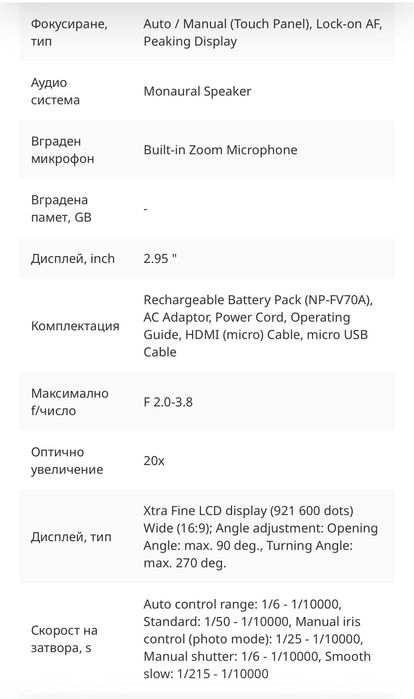 | | |
|---|---|
| Фокусиране, тип | Auto / Manual (Touch Panel), Lock-on AF, Peaking Display |
| Аудио система | Monaural Speaker |
| Вграден микрофон | Built-in Zoom Microphone |
| Вградена памет, GB | - |
| Дисплей, inch | 2.95 " |
| Комплектация | Rechargeable Battery Pack (NP-FV70A), AC Adaptor, Power Cord, Operating Guide, HDMI (micro) Cable, micro USB Cable |
| Максимално f/число | F 2.0-3.8 |
| Оптично увеличение | 20x |
| Дисплей, тип | Xtra Fine LCD display (921 600 dots) Wide (16:9); Angle adjustment: Opening Angle: max. 90 deg., Turning Angle: max. 270 deg. |
| Скорост на затвора, s | Auto control range: 1/6 - 1/10000, Standard: 1/50 - 1/10000, Manual iris control (photo mode): 1/25 - 1/10000, Manual shutter: 1/6 - 1/10000, Smooth slow: 1/215 - 1/10000 |